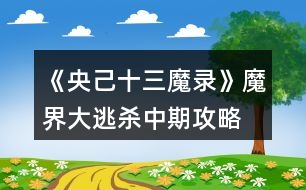 《央己十三魔录》魔界大逃杀中期攻略